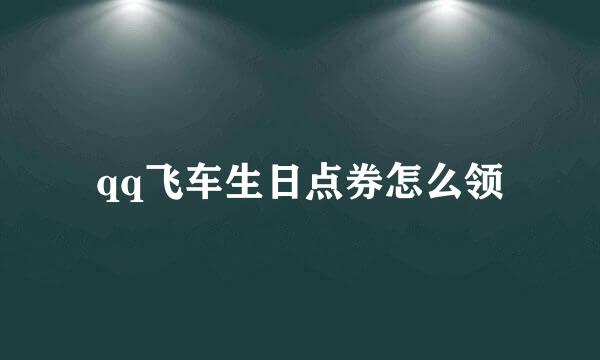 qq飞车生日点券怎么领